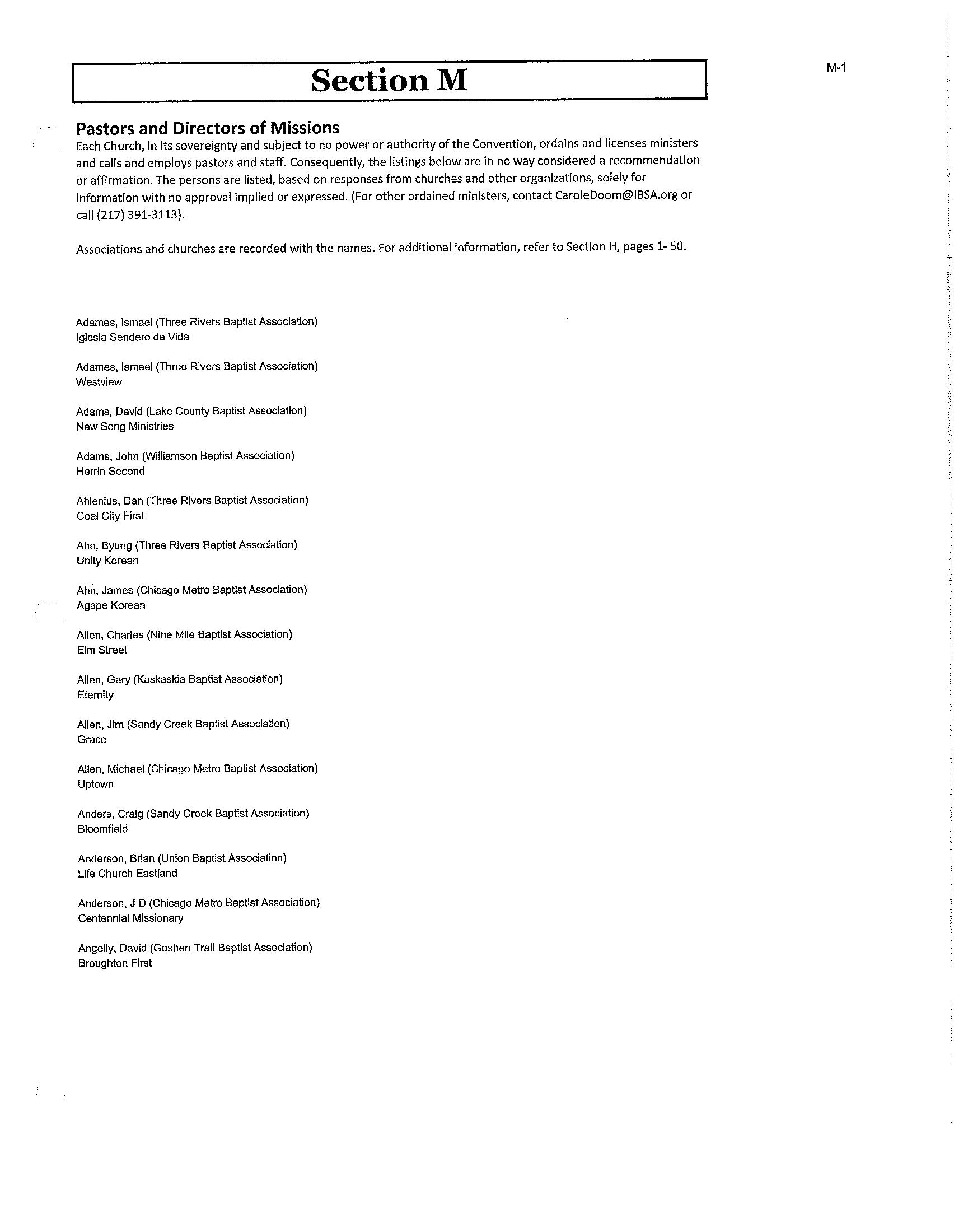 Section M

M-1

Pastors and Directors of Missions

Each Church, in its sovereignty and subject to no power or authority of the Convention, ordains and licenses ministers and calls and employs pastors and staff. Consequently, the listings below are in no way considered a recommendation or affirmation. The persons are listed, based on responses from churches and other organizations, solely for information with no approval implied or expressed. (For other ordained ministers, contact CaroleDoom@IBSA.org or call (217) 391-3113).

Associations and churches are recorded with the names. For additional information, refer to Section H, pages 1- 50.

Adames, Ismael (Three Rivers Baptist Association)
Iglesia Sendero de Vida

Adames, Ismael (Three Rivers Baptist Association)
Westview

Adams, David (Lake County Baptist Association)
New Song Ministries

Adams, John (Williamson Baptist Association)
Herrin Second

Ahlenius, Dan (Three Rivers Baptist Association)
Coal City First

Ahn, Byung (Three Rivers Baptist Association)
Unity Korean

Ahn, James (Chicago Metro Baptist Association)
Agape Korean

Allen, Charles (Nine Mile Baptist Association)
Elm Street

Allen, Gary (Kaskaskia Baptist Association)
Eternity

Allen, Jim (Sandy Creek Baptist Association)
Grace

Allen, Michael (Chicago Metro Baptist Association)
Uptown

Anders, Craig (Sandy Creek Baptist Association)
Bloomfield

Anderson, Brian (Union Baptist Association)
Life Church Eastland

Anderson, J D (Chicago Metro Baptist Association)
Centennial Missionary

Angelly, David (Goshen Trail Baptist Association)
Broughton First